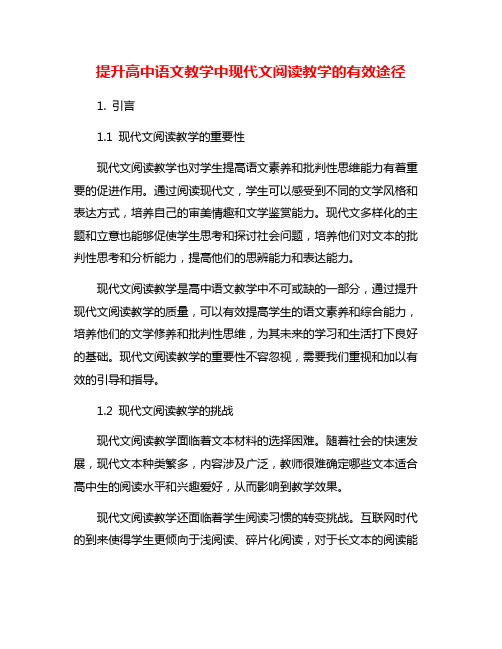 提升高中语文教学中现代文阅读教学的有效途径

1. 引言

1.1 现代文阅读教学的重要性

现代文阅读教学也对学生提高语文素养和批判性思维能力有着重要的促进作用。通过阅读现代文，学生可以感受到不同的文学风格和表达方式，培养自己的审美情趣和文学鉴赏能力。现代文多样化的主题和立意也能够促使学生思考和探讨社会问题，培养他们对文本的批判性思考和分析能力，提高他们的思辨能力和表达能力。

现代文阅读教学是高中语文教学中不可或缺的一部分，通过提升现代文阅读教学的质量，可以有效提高学生的语文素养和综合能力，培养他们的文学修养和批判性思维，为其未来的学习和生活打下良好的基础。现代文阅读教学的重要性不容忽视，需要我们重视和加以有效的引导和指导。

1.2 现代文阅读教学的挑战

现代文阅读教学面临着文本材料的选择困难。随着社会的快速发展，现代文本种类繁多，内容涉及广泛，教师很难确定哪些文本适合高中生的阅读水平和兴趣爱好，从而影响到教学效果。

现代文阅读教学还面临着学生阅读习惯的转变挑战。互联网时代的到来使得学生更倾向于浅阅读、碎片化阅读，对于长文本的阅读能